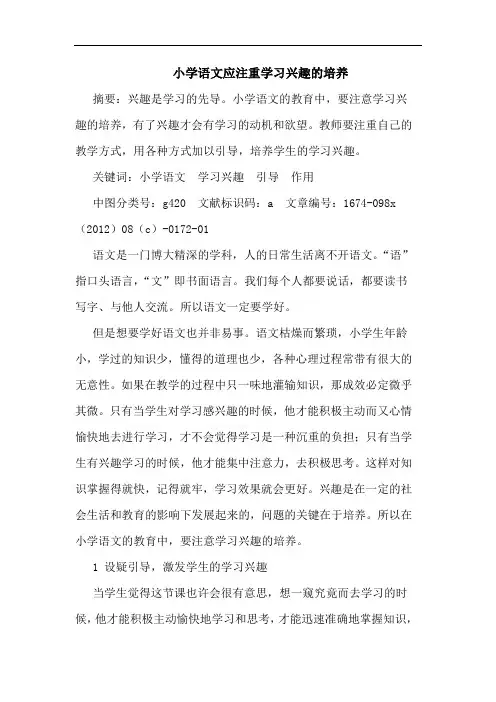 小学语文应注重学习兴趣的培养

摘要：兴趣是学习的先导。小学语文的教育中，要注意学习兴趣的培养，有了兴趣才会有学习的动机和欲望。教师要注重自己的教学方式，用各种方式加以引导，培养学生的学习兴趣。

关键词：小学语文　学习兴趣　引导　作用

中图分类号：g420　文献标识码：a　文章编号：1674-098x（2012）08（c）-0172-01

语文是一门博大精深的学科，人的日常生活离不开语文。“语”指口头语言，“文”即书面语言。我们每个人都要说话，都要读书写字、与他人交流。所以语文一定要学好。

但是想要学好语文也并非易事。语文枯燥而繁琐，小学生年龄小，学过的知识少，懂得的道理也少，各种心理过程常带有很大的无意性。如果在教学的过程中只一味地灌输知识，那成效必定微乎其微。只有当学生对学习感兴趣的时候，他才能积极主动而又心情愉快地去进行学习，才不会觉得学习是一种沉重的负担；只有当学生有兴趣学习的时候，他才能集中注意力，去积极思考。这样对知识掌握得就快，记得就牢，学习效果就会更好。兴趣是在一定的社会生活和教育的影响下发展起来的，问题的关键在于培养。所以在小学语文的教育中，要注意学习兴趣的培养。

1 设疑引导，激发学生的学习兴趣

当学生觉得这节课也许会很有意思，想一窥究竟而去学习的时候，他才能积极主动愉快地学习和思考，才能迅速准确地掌握知识，